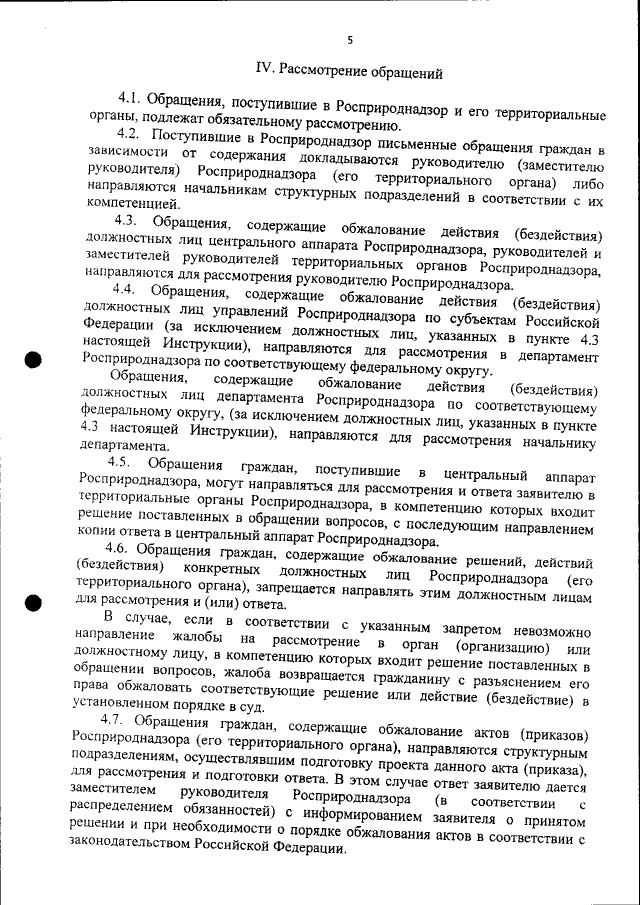 5

IV. Рассмотрение обращений

4.1. Обращения, поступившие в Росприроднадзор и его территориальные органы, подлежат обязательному рассмотрению.

4.2. Поступившие в Росприроднадзор письменные обращения граждан в зависимости от содержания докладываются руководителю (заместителю руководителя) Росприроднадзора (его территориального органа) либо направляются начальникам структурных подразделений в соответствии с их компетенцией.

4.3. Обращения, содержащие обжалование действия (бездействия) должностных лиц центрального аппарата Росприроднадзора, руководителей и заместителей руководителей территориальных органов Росприроднадзора, направляются для рассмотрения руководителю Росприроднадзора.

4.4. Обращения, содержащие обжалование действия (бездействия) должностных лиц управлений Росприроднадзора по субъектам Российской Федерации (за исключением должностных лиц, указанных в пункте 4.3 настоящей Инструкции), направляются для рассмотрения в департамент Росприроднадзора по соответствующему федеральному округу.

Обращения, содержащие обжалование действия (бездействия) должностных лиц департамента Росприроднадзора по соответствующему федеральному округу, (за исключением должностных лиц, указанных в пункте 4.3 настоящей Инструкции), направляются для рассмотрения начальнику департамента.

4.5. Обращения граждан, поступившие в центральный аппарат Росприроднадзора, могут направляться для рассмотрения и ответа заявителю в территориальные органы Росприроднадзора, в компетенцию которых входит решение поставленных в обращении вопросов, с последующим направлением копии ответа в центральный аппарат Росприроднадзора.

4.6. Обращения граждан, содержащие обжалование решений, действий (бездействия) конкретных должностных лиц Росприроднадзора (его территориального органа), запрещается направлять этим должностным лицам для рассмотрения и (или) ответа.

В случае, если в соответствии с указанным запретом невозможно направление жалобы на рассмотрение в орган (организацию) или должностному лицу, в компетенцию которых входит решение поставленных в обращении вопросов, жалоба возвращается гражданину с разъяснением его права обжаловать соответствующие решение или действие (бездействие) в установленном порядке в суд.

4.7. Обращения граждан, содержащие обжалование актов (приказов) Росприроднадзора (его территориального органа), направляются структурным подразделениям, осуществлявшим подготовку проекта данного акта (приказа), для рассмотрения и подготовки ответа. В этом случае ответ заявителю дается заместителем руководителя Росприроднадзора (в соответствии с распределением обязанностей) с информированием заявителя о принятом решении и при необходимости о порядке обжалования актов в соответствии с законодательством Российской Федерации.